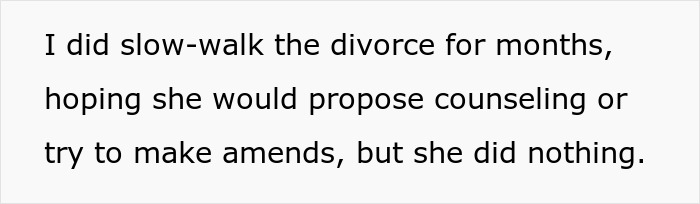 I did slow-walk the divorce for months, hoping she would propose counseling or try to make amends, but she did nothing.